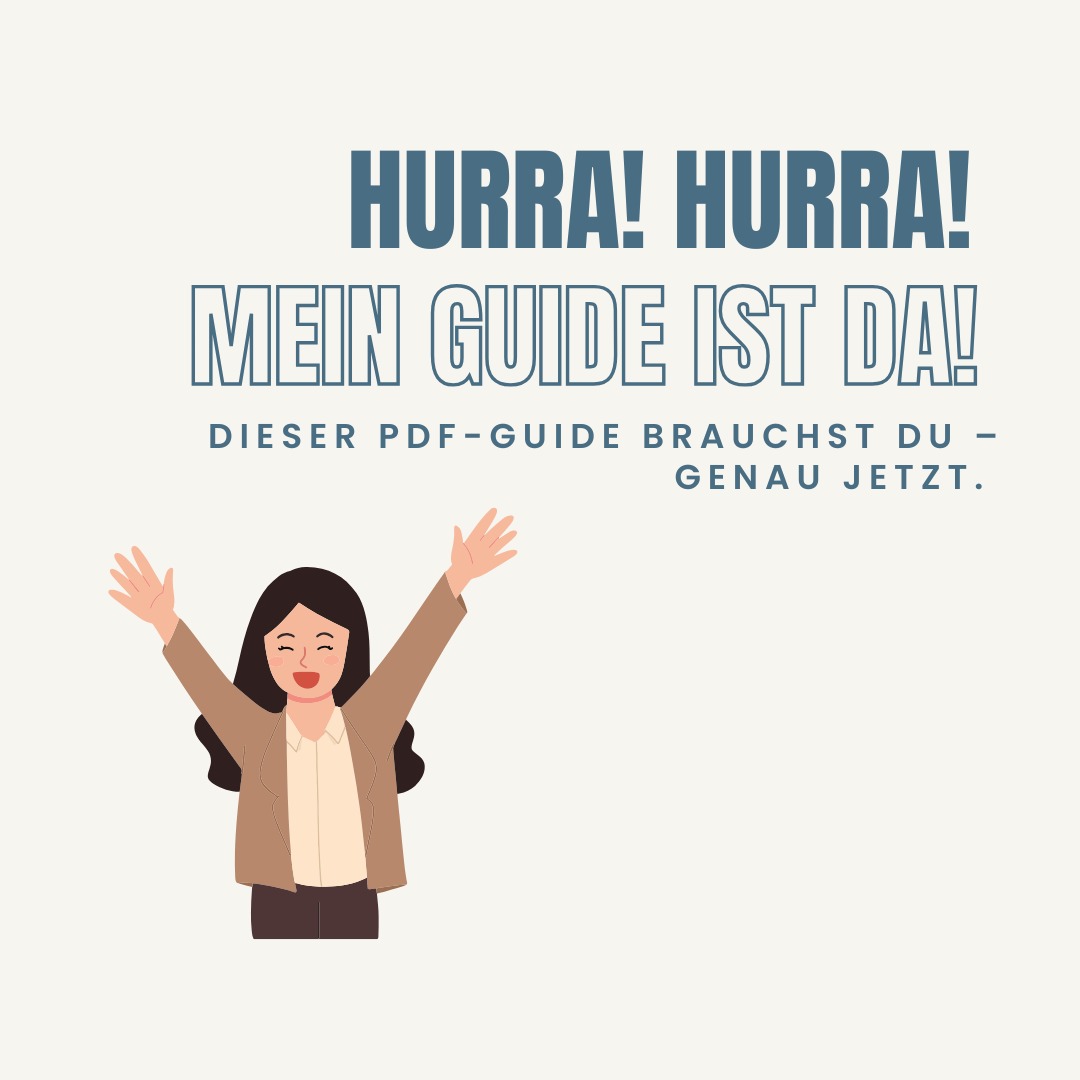 HURRA! HURRA!
MEIN GUIDE IST DA!

DIESER PDF-GUIDE BRAUCHST DU – GENAU JETZT.